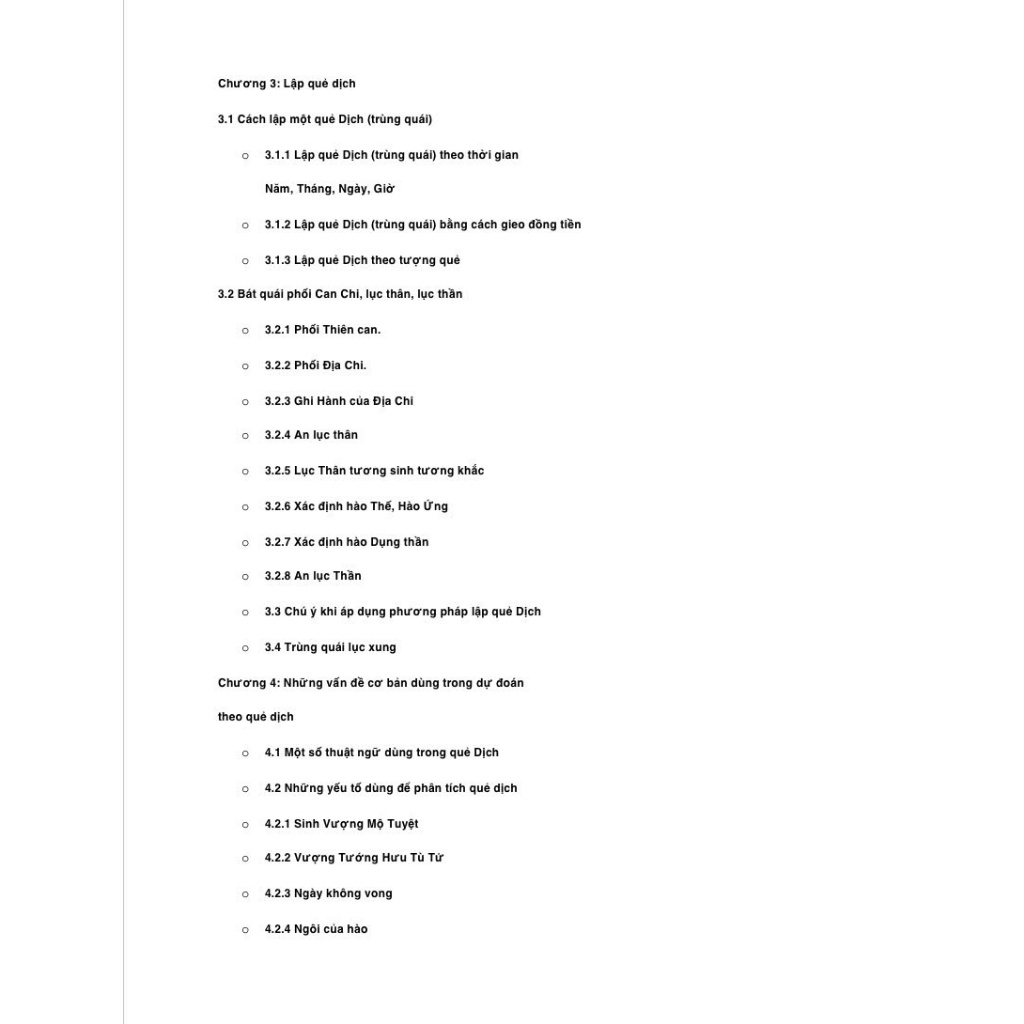 Chương 3: Lập quẻ dịch

3.1 Cách lập một quẻ Dịch (trùng quái)

○ 3.1.1 Lập quẻ Dịch (trùng quái) theo thời gian

Năm, Tháng, Ngày, Giờ

○ 3.1.2 Lập quẻ Dịch (trùng quái) bằng cách gieo đồng tiền

○ 3.1.3 Lập quẻ Dịch theo tượng quẻ

3.2 Bát quái phối Can Chi, lục thân, lục thần

○ 3.2.1 Phối Thiên can.

○ 3.2.2 Phối Địa Chi.

○ 3.2.3 Ghi Hành của Địa Chi

○ 3.2.4 An lục thân

○ 3.2.5 Lục Thân tương sinh tương khắc

○ 3.2.6 Xác định hào Thế, Hào Ứng

○ 3.2.7 Xác định hào Dụng thần

○ 3.2.8 An lục Thần

○ 3.3 Chú ý khi áp dụng phương pháp lập quẻ Dịch

○ 3.4 Trùng quái lục xung

Chương 4: Những vấn đề cơ bản dùng trong dự đoán

theo quẻ dịch

○ 4.1 Một số thuật ngữ dùng trong quẻ Dịch

○ 4.2 Những yếu tố dùng để phân tích quẻ dịch

○ 4.2.1 Sinh Vượng Mộ Tuyệt

○ 4.2.2 Vượng Tướng Hưu Tù Tử

○ 4.2.3 Ngày không vong

○ 4.2.4 Ngôi của hào